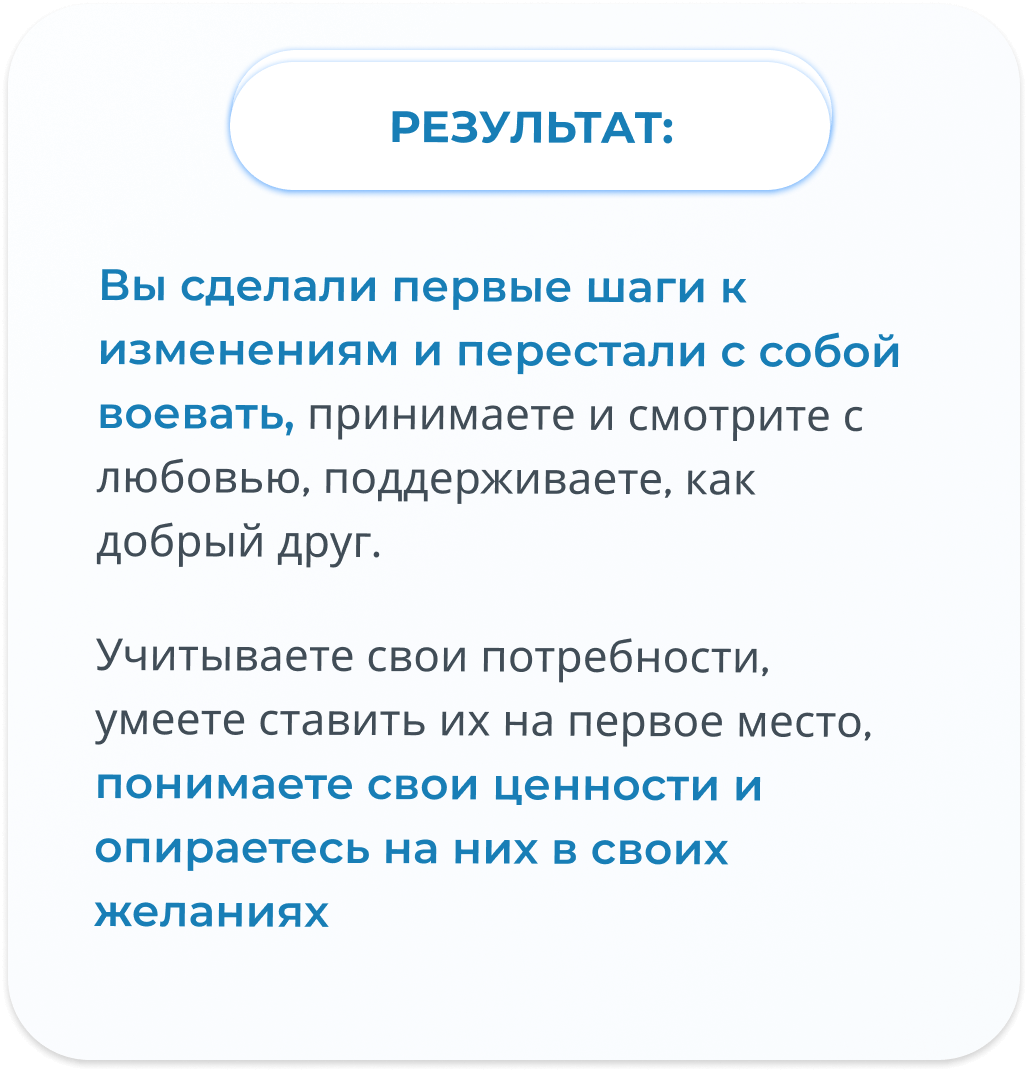 РЕЗУЛЬТАТ:

Вы сделали первые шаги к изменениям и перестали с собой воевать, принимаете и смотрите с любовью, поддерживаете, как добрый друг.

Учитываете свои потребности, умеете ставить их на первое место, понимаете свои ценности и опираетесь на них в своих желаниях